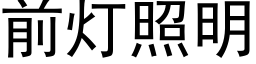 前灯照明